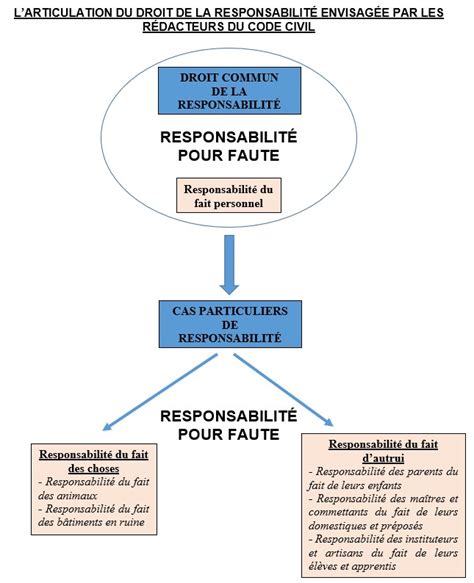 L'ARTICULATION DU DROIT DE LA RESPONSABILITÉ ENVISAGÉE PAR LES RÉDACTEURS DU CODE CIVIL

DROIT COMMUN DE LA RESPONSABILITÉ

RESPONSABILITÉ POUR FAUTE

Responsabilité du fait personnel

CAS PARTICULIERS DE RESPONSABILITÉ

RESPONSABILITÉ POUR FAUTE

Responsabilité du fait des choses
- Responsabilité du fait des animaux
- Responsabilité du fait des bâtiments en ruine

Responsabilité du fait d'autrui
- Responsabilité des parents du fait de leurs enfants
- Responsabilité des maîtres et commettants du fait de leurs domestiques et préposés
- Responsabilité des instituteurs et artisans du fait de leurs élèves et apprentis